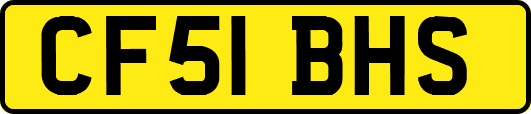 CF51 BHS